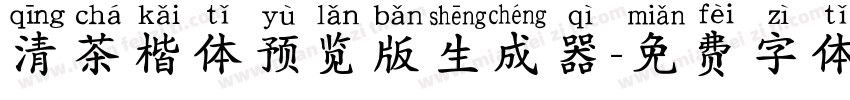 qīng chá kǎi tǐ yù lǎn bǎn shēng chéng qì miǎn fèi zì tǐ
清茶楷体预览版生成器-免费字体